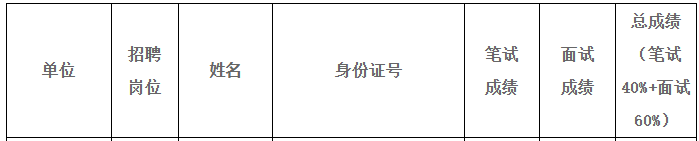 | 单位 | 招聘岗位 | 姓名 | 身份证号 | 笔试成绩 | 面试成绩 | 总成绩（笔试40%+面试60%） |
|---|---|---|---|---|---|---|